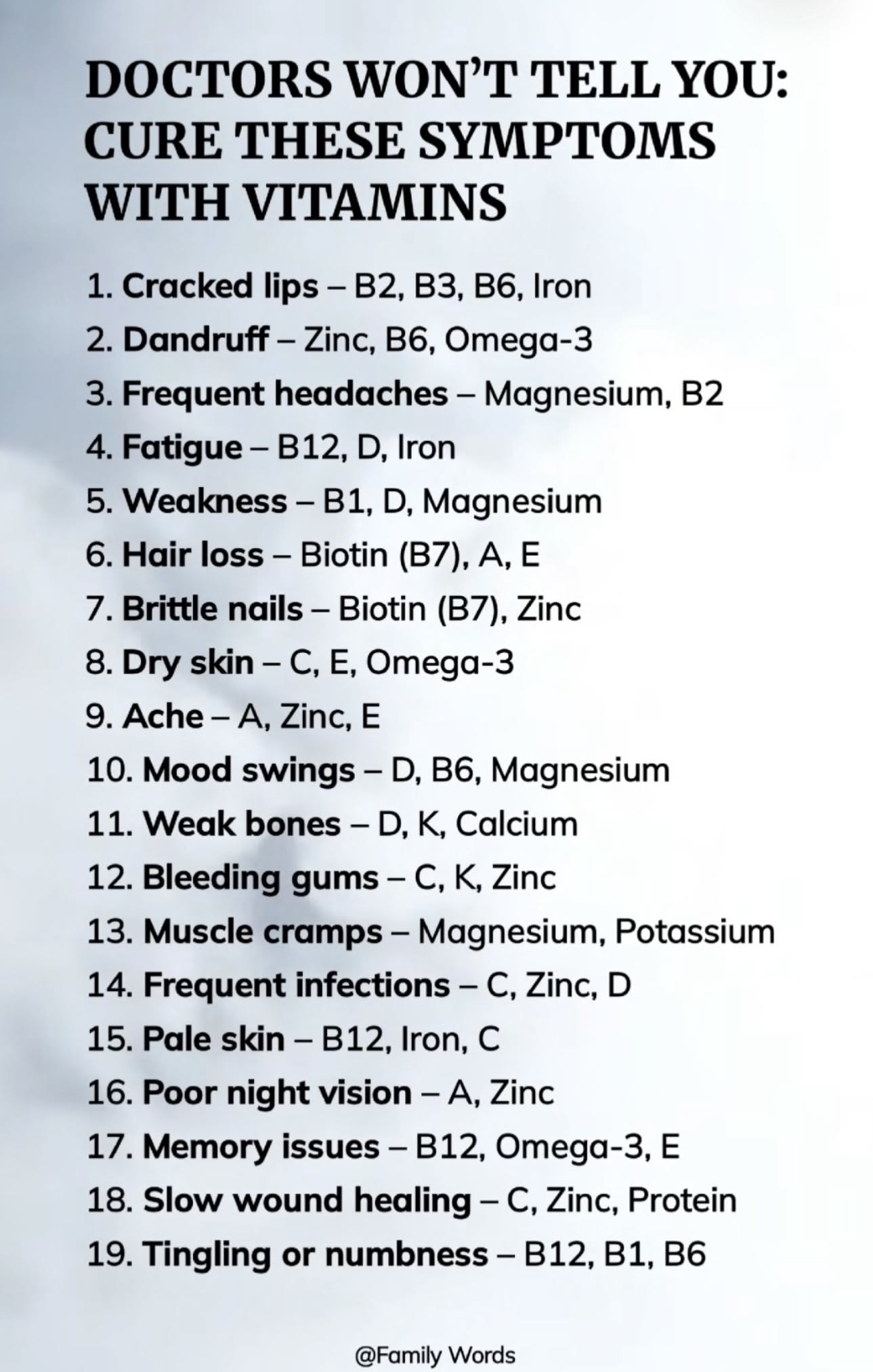 DOCTORS WON'T TELL YOU: CURE THESE SYMPTOMS WITH VITAMINS

1. Cracked lips – B2, B3, B6, Iron
2. Dandruff – Zinc, B6, Omega-3
3. Frequent headaches – Magnesium, B2
4. Fatigue – B12, D, Iron
5. Weakness – B1, D, Magnesium
6. Hair loss – Biotin (B7), A, E
7. Brittle nails – Biotin (B7), Zinc
8. Dry skin – C, E, Omega-3
9. Ache – A, Zinc, E
10. Mood swings – D, B6, Magnesium
11. Weak bones – D, K, Calcium
12. Bleeding gums – C, K, Zinc
13. Muscle cramps – Magnesium, Potassium
14. Frequent infections – C, Zinc, D
15. Pale skin – B12, Iron, C
16. Poor night vision – A, Zinc
17. Memory issues – B12, Omega-3, E
18. Slow wound healing – C, Zinc, Protein
19. Tingling or numbness – B12, B1, B6

@Family Words